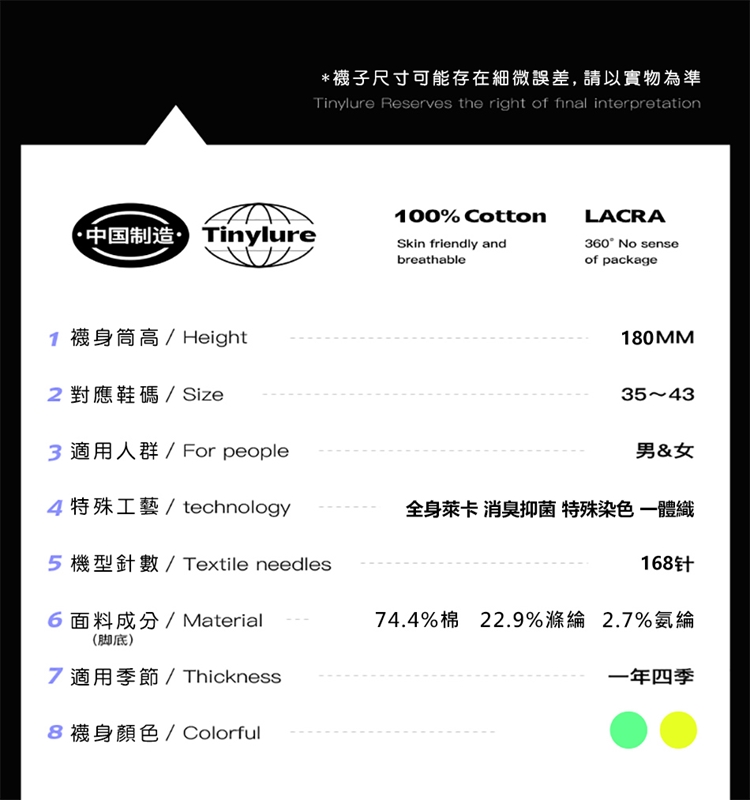 *襪子尺寸可能存在細微誤差，請以實物為準
Tinylure Reserves the right of final interpretation

·中国制造· Tinylure

100% Cotton
Skin friendly and breathable

LACRA
360° No sense of package

1 襪身筒高 / Height 180MM

2 對應鞋碼 / Size 35～43

3 適用人群 / For people 男&女

4 特殊工藝 / technology 全身萊卡 消臭抑菌 特殊染色 一體織

5 機型針數 / Textile needles 168针

6 面料成分 / Material 74.4%棉 22.9%滌綸 2.7%氨綸
(脚底)

7 適用季節 / Thickness 一年四季

8 襪身顏色 / Colorful